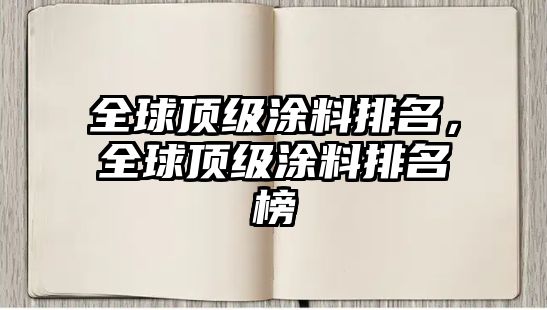 全球顶级涂料排名，全球顶级涂料排名榜